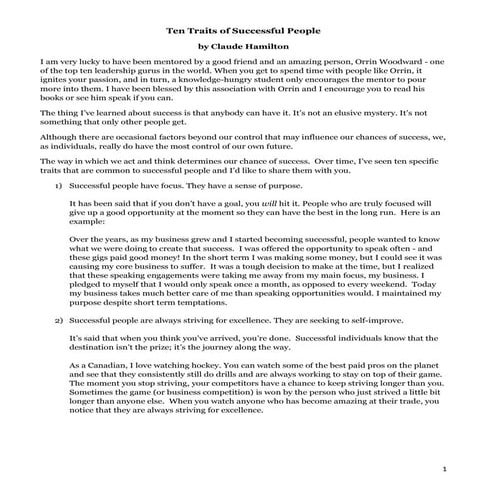 Ten Traits of Successful People

by Claude Hamilton

I am very lucky to have been mentored by a good friend and an amazing person, Orrin Woodward - one of the top ten leadership gurus in the world. When you get to spend time with people like Orrin, it ignites your passion, and in turn, a knowledge-hungry student only encourages the mentor to pour more into them. I have been blessed by this association with Orrin and I encourage you to read his books or see him speak if you can.

The thing I've learned about success is that anybody can have it. It's not an elusive mystery. It's not something that only other people get.

Although there are occasional factors beyond our control that may influence our chances of success, we, as individuals, really do have the most control of our own future.

The way in which we act and think determines our chance of success. Over time, I've seen ten specific traits that are common to successful people and I'd like to share them with you.

1) Successful people have focus. They have a sense of purpose.

It has been said that if you don't have a goal, you will hit it. People who are truly focused will give up a good opportunity at the moment so they can have the best in the long run. Here is an example:

Over the years, as my business grew and I started becoming successful, people wanted to know what we were doing to create that success. I was offered the opportunity to speak often - and these gigs paid good money! In the short term I was making some money, but I could see it was causing my core business to suffer. It was a tough decision to make at the time, but I realized that these speaking engagements were taking me away from my main focus, my business. I pledged to myself that I would only speak once a month, as opposed to every weekend. Today my business takes much better care of me than speaking opportunities would. I maintained my purpose despite short term temptations.

2) Successful people are always striving for excellence. They are seeking to self-improve.

It's said that when you think you've arrived, you're done. Successful individuals know that the destination isn't the prize; it's the journey along the way.

As a Canadian, I love watching hockey. You can watch some of the best paid pros on the planet and see that they consistently still do drills and are always working to stay on top of their game. The moment you stop striving, your competitors have a chance to keep striving longer than you. Sometimes the game (or business competition) is won by the person who just strived a little bit longer than anyone else. When you watch anyone who has become amazing at their trade, you notice that they are always striving for excellence.

1